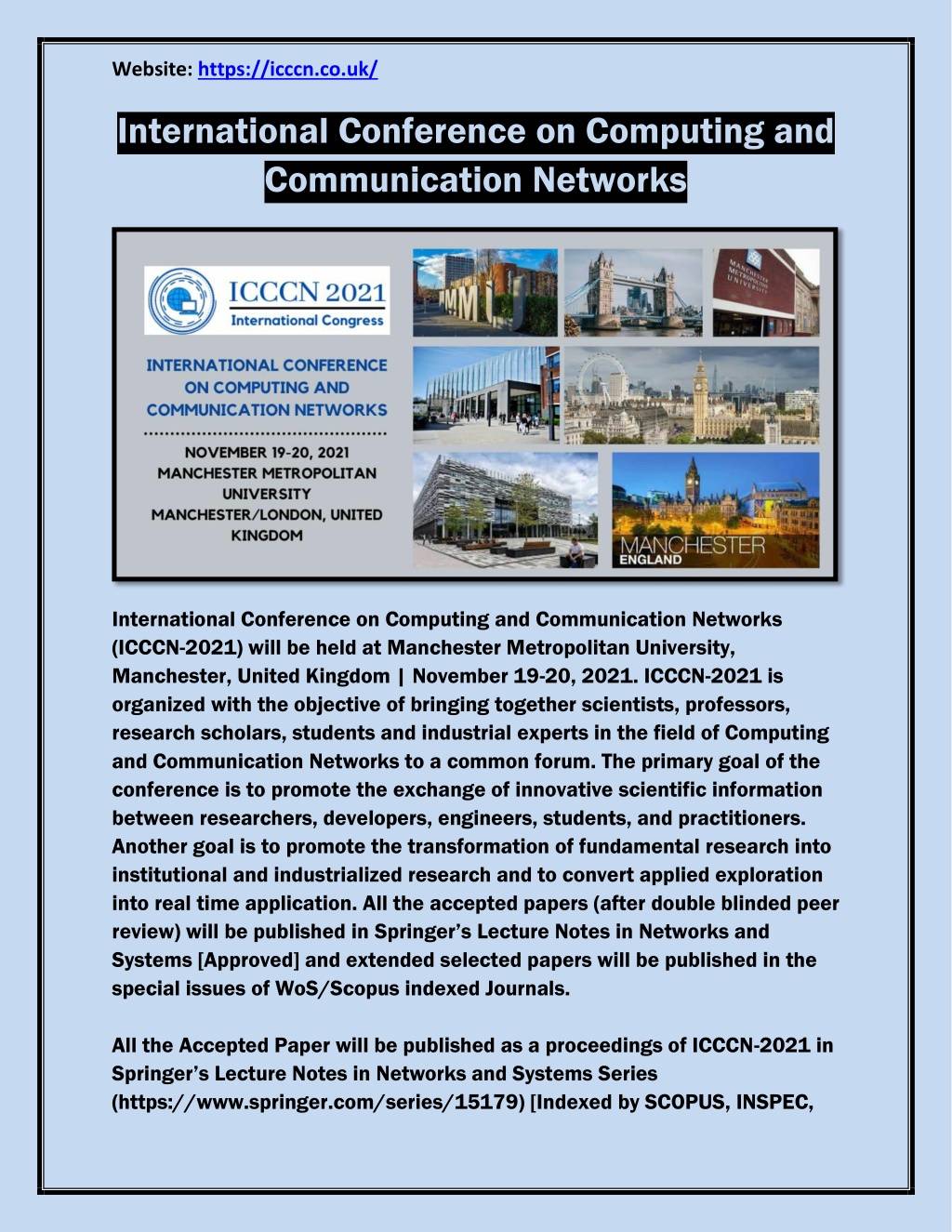 Website: https://icccn.co.uk/

International Conference on Computing and Communication Networks

ICCCN 2021
International Congress

INTERNATIONAL CONFERENCE ON COMPUTING AND COMMUNICATION NETWORKS

NOVEMBER 19-20, 2021
MANCHESTER METROPOLITAN UNIVERSITY
MANCHESTER/LONDON, UNITED KINGDOM

MMU

MANCHESTER METROPOLITAN UNIVERSITY

MANCHESTER
ENGLAND

International Conference on Computing and Communication Networks (ICCCN-2021) will be held at Manchester Metropolitan University, Manchester, United Kingdom | November 19-20, 2021. ICCCN-2021 is organized with the objective of bringing together scientists, professors, research scholars, students and industrial experts in the field of Computing and Communication Networks to a common forum. The primary goal of the conference is to promote the exchange of innovative scientific information between researchers, developers, engineers, students, and practitioners. Another goal is to promote the transformation of fundamental research into institutional and industrialized research and to convert applied exploration into real time application. All the accepted papers (after double blinded peer review) will be published in Springer's Lecture Notes in Networks and Systems [Approved] and extended selected papers will be published in the special issues of WoS/Scopus indexed Journals.

All the Accepted Paper will be published as a proceedings of ICCCN-2021 in Springer's Lecture Notes in Networks and Systems Series (https://www.springer.com/series/15179) [Indexed by SCOPUS, INSPEC,